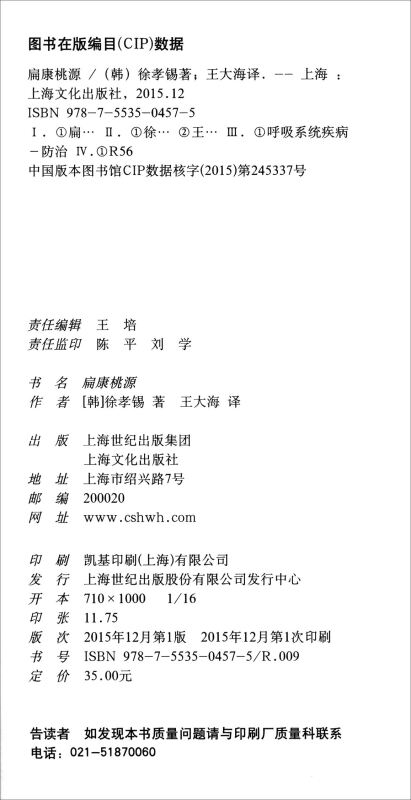 图书在版编目(CIP)数据

扁康桃源 /（韩）徐孝锡著；王大海译. -- 上海 ：上海文化出版社，2015.12
ISBN 978-7-5535-0457-5
Ⅰ. ①扁… Ⅱ. ①徐… ②王… Ⅲ. ①呼吸系统疾病－防治 Ⅳ. ①R56
中国版本图书馆CIP数据核字(2015)第245337号

责任编辑　王　培
责任监印　陈　平　刘　学

书　名　扁康桃源
作　者　[韩]徐孝锡 著　王大海 译

出　版　上海世纪出版集团
　　　　上海文化出版社
地　址　上海市绍兴路7号
邮　编　200020
网　址　www.cshwh.com

印　刷　凯基印刷(上海)有限公司
发　行　上海世纪出版股份有限公司发行中心
开　本　710×1000　1/16
印　张　11.75
版　次　2015年12月第1版　2015年12月第1次印刷
书　号　ISBN 978-7-5535-0457-5/R.009
定　价　35.00元

告读者　如发现本书质量问题请与印刷厂质量科联系
电话：021-51870060